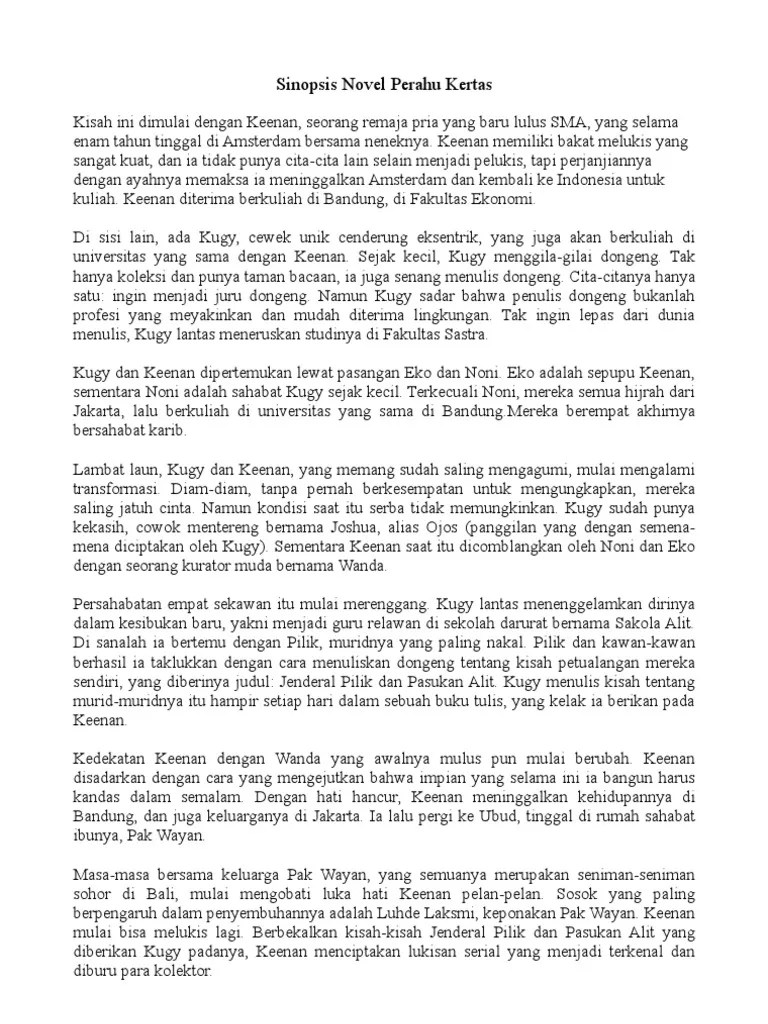 Sinopsis Novel Perahu Kertas

Kisah ini dimulai dengan Keenan, seorang remaja pria yang baru lulus SMA, yang selama enam tahun tinggal di Amsterdam bersama neneknya. Keenan memiliki bakat melukis yang sangat kuat, dan ia tidak punya cita-cita lain selain menjadi pelukis, tapi perjanjiannya dengan ayahnya memaksa ia meninggalkan Amsterdam dan kembali ke Indonesia untuk kuliah. Keenan diterima berkuliah di Bandung, di Fakultas Ekonomi.

Di sisi lain, ada Kugy, cewek unik cenderung eksentrik, yang juga akan berkuliah di universitas yang sama dengan Keenan. Sejak kecil, Kugy menggila-gilai dongeng. Tak hanya koleksi dan punya taman bacaan, ia juga senang menulis dongeng. Cita-citanya hanya satu: ingin menjadi juru dongeng. Namun Kugy sadar bahwa penulis dongeng bukanlah profesi yang meyakinkan dan mudah diterima lingkungan. Tak ingin lepas dari dunia menulis, Kugy lantas meneruskan studinya di Fakultas Sastra.

Kugy dan Keenan dipertemukan lewat pasangan Eko dan Noni. Eko adalah sepupu Keenan, sementara Noni adalah sahabat Kugy sejak kecil. Terkecuali Noni, mereka semua hijrah dari Jakarta, lalu berkuliah di universitas yang sama di Bandung.Mereka berempat akhirnya bersahabat karib.

Lambat laun, Kugy dan Keenan, yang memang sudah saling mengagumi, mulai mengalami transformasi. Diam-diam, tanpa pernah berkesempatan untuk mengungkapkan, mereka saling jatuh cinta. Namun kondisi saat itu serba tidak memungkinkan. Kugy sudah punya kekasih, cowok mentereng bernama Joshua, alias Ojos (panggilan yang dengan semena-mena diciptakan oleh Kugy). Sementara Keenan saat itu dicomblangkan oleh Noni dan Eko dengan seorang kurator muda bernama Wanda.

Persahabatan empat sekawan itu mulai merenggang. Kugy lantas menenggelamkan dirinya dalam kesibukan baru, yakni menjadi guru relawan di sekolah darurat bernama Sakola Alit. Di sanalah ia bertemu dengan Pilik, muridnya yang paling nakal. Pilik dan kawan-kawan berhasil ia taklukkan dengan cara menuliskan dongeng tentang kisah petualangan mereka sendiri, yang diberinya judul: Jenderal Pilik dan Pasukan Alit. Kugy menulis kisah tentang murid-muridnya itu hampir setiap hari dalam sebuah buku tulis, yang kelak ia berikan pada Keenan.

Kedekatan Keenan dengan Wanda yang awalnya mulus pun mulai berubah. Keenan disadarkan dengan cara yang mengejutkan bahwa impian yang selama ini ia bangun harus kandas dalam semalam. Dengan hati hancur, Keenan meninggalkan kehidupannya di Bandung, dan juga keluarganya di Jakarta. Ia lalu pergi ke Ubud, tinggal di rumah sahabat ibunya, Pak Wayan.

Masa-masa bersama keluarga Pak Wayan, yang semuanya merupakan seniman-seniman sohor di Bali, mulai mengobati luka hati Keenan pelan-pelan. Sosok yang paling berpengaruh dalam penyembuhannya adalah Luhde Laksmi, keponakan Pak Wayan. Keenan mulai bisa melukis lagi. Berbekalkan kisah-kisah Jenderal Pilik dan Pasukan Alit yang diberikan Kugy padanya, Keenan menciptakan lukisan serial yang menjadi terkenal dan diburu para kolektor.